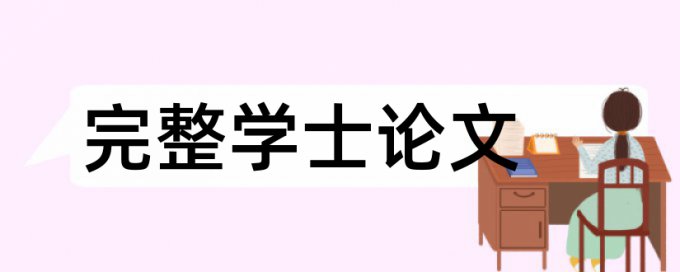 完整学士论文